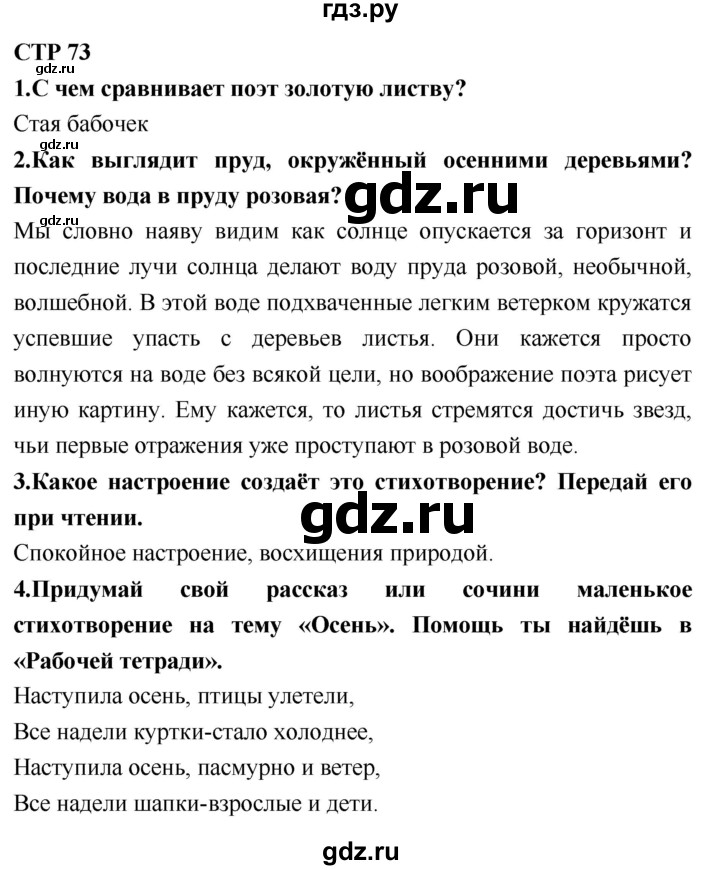 гдз.ру

СТР 73

gdz.ru

1.С чем сравнивает поэт золотую листву?

Стая бабочек

gdz.ru

2.Как выглядит пруд, окружённый осенними деревьями? Почему вода в пруду розовая?

gdz.ru

Мы словно наяву видим как солнце опускается за горизонт и последние лучи солнца делают воду пруда розовой, необычной, волшебной. В этой воде подхваченные легким ветерком кружатся успевшие упасть с деревьев листья. Они кажется просто волнуются на воде без всякой цели, но воображение поэта рисует иную картину. Ему кажется, то листья стремятся достичь звезд, чьи первые отражения уже проступают в розовой воде.

3.Какое настроение создаёт это стихотворение? Передай его при чтении.

gdz.ru

Спокойное настроение, восхищения природой.

4.Придумай свой рассказ или сочини маленькое стихотворение на тему «Осень». Помощь ты найдёшь в «Рабочей тетради».

Наступила осень, птицы улетели,
Все надели куртки-стало холоднее,
Наступила осень, пасмурно и ветер,
Все надели шапки-взрослые и дети.

gdz.ru